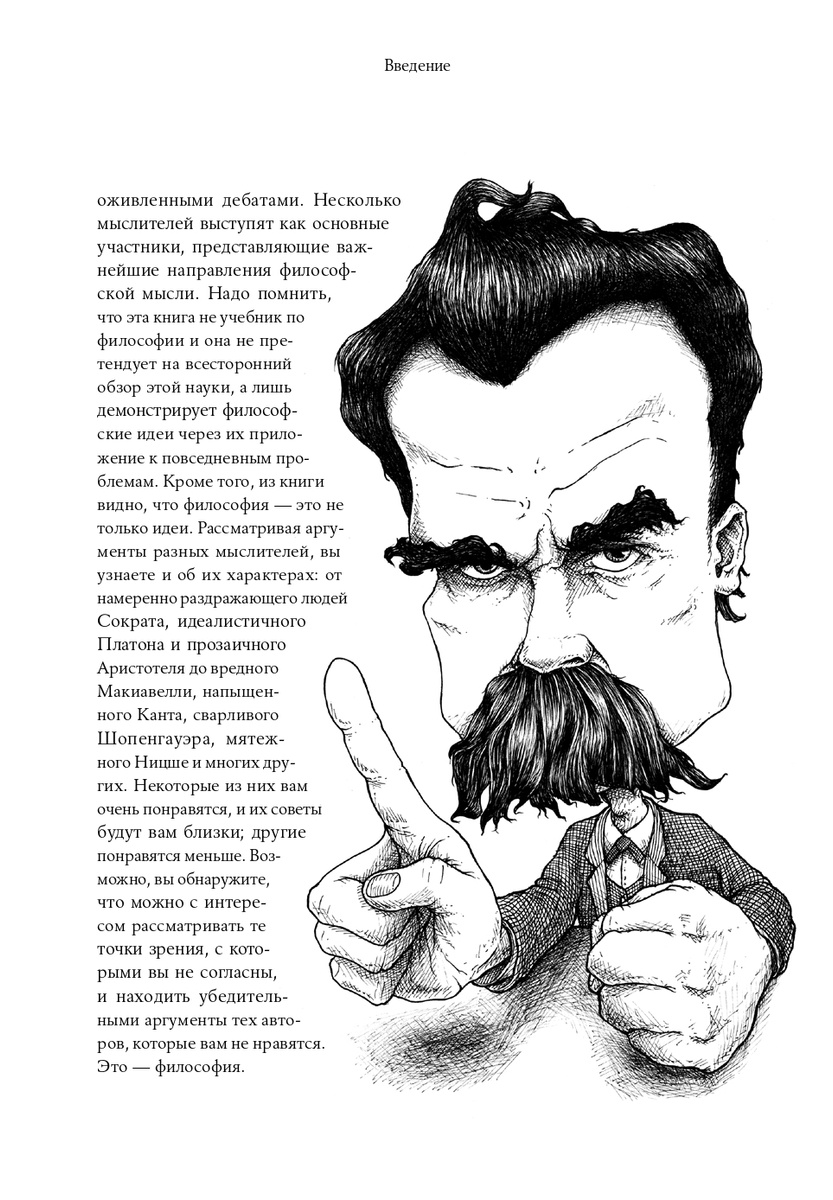 Введение

оживленными дебатами. Несколько мыслителей выступят как основные участники, представляющие важнейшие направления философской мысли. Надо помнить, что эта книга не учебник по философии и она не претендует на всесторонний обзор этой науки, а лишь демонстрирует философские идеи через их приложение к повседневным проблемам. Кроме того, из книги видно, что философия — это не только идеи. Рассматривая аргументы разных мыслителей, вы узнаете и об их характерах: от намеренно раздражающего людей Сократа, идеалистичного Платона и прозаичного Аристотеля до вредного Макиавелли, напыщенного Канта, сварливого Шопенгауэра, мятежного Ницше и многих других. Некоторые из них вам очень понравятся, и их советы будут вам близки; другие понравятся меньше. Возможно, вы обнаружите, что можно с интересом рассматривать те точки зрения, с которыми вы не согласны, и находить убедительными аргументы тех авторов, которые вам не нравятся. Это — философия.